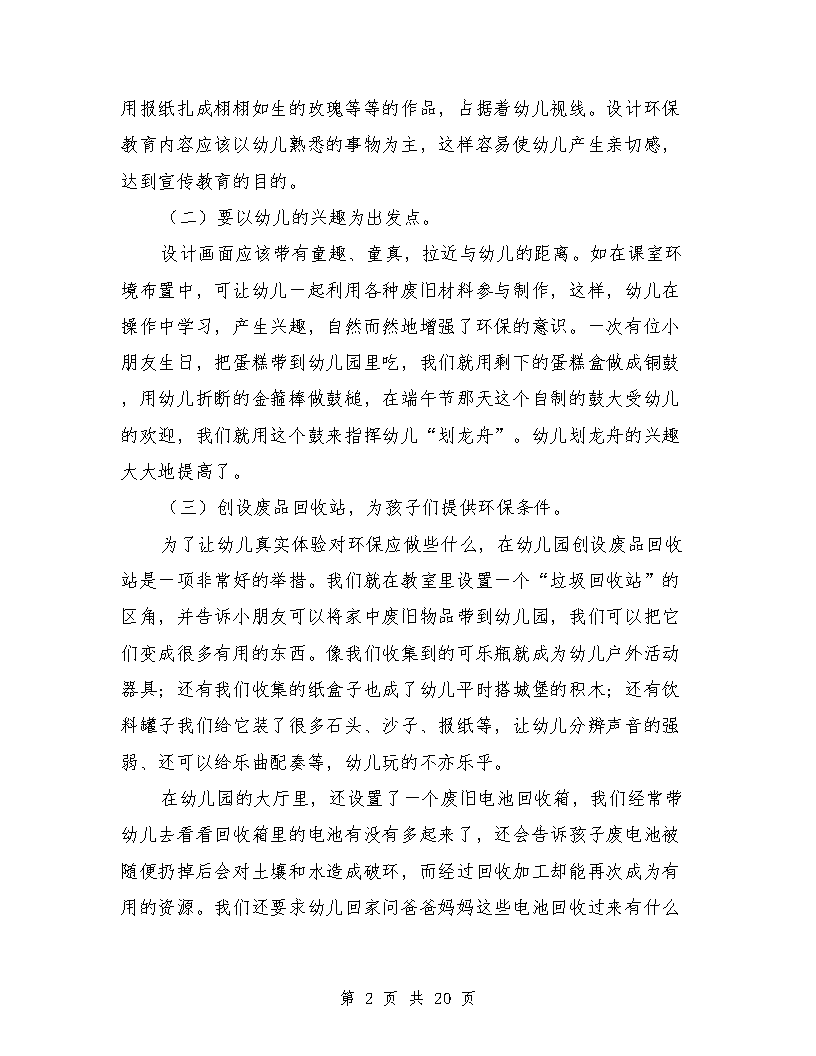 用报纸扎成栩栩如生的玫瑰等等的作品，占据着幼儿视线。设计环保教育内容应该以幼儿熟悉的事物为主，这样容易使幼儿产生亲切感，达到宣传教育的目的。

（二）要以幼儿的兴趣为出发点。

设计画面应该带有童趣、童真，拉近与幼儿的距离。如在课室环境布置中，可让幼儿一起利用各种废旧材料参与制作，这样，幼儿在操作中学习，产生兴趣，自然而然地增强了环保的意识。一次有位小朋友生日，把蛋糕带到幼儿园里吃，我们就用剩下的蛋糕盒做成铜鼓，用幼儿折断的金箍棒做鼓槌，在端午节那天这个自制的鼓大受幼儿的欢迎，我们就用这个鼓来指挥幼儿“划龙舟”。幼儿划龙舟的兴趣大大地提高了。

（三）创设废品回收站，为孩子们提供环保条件。

为了让幼儿真实体验对环保应做些什么，在幼儿园创设废品回收站是一项非常好的举措。我们就在教室里设置一个“垃圾回收站”的区角，并告诉小朋友可以将家中废旧物品带到幼儿园，我们可以把它们变成很多有用的东西。像我们收集到的可乐瓶就成为幼儿户外活动器具；还有我们收集的纸盒子也成了幼儿平时搭城堡的积木；还有饮料罐子我们给它装了很多石头、沙子、报纸等，让幼儿分辨声音的强弱、还可以给乐曲配奏等，幼儿玩的不亦乐乎。

在幼儿园的大厅里，还设置了一个废旧电池回收箱，我们经常带幼儿去看看回收箱里的电池有没有多起来了，还会告诉孩子废电池被随便扔掉后会对土壤和水造成破坏，而经过回收加工却能再次成为有用的资源。我们还要求幼儿回家问爸爸妈妈这些电池回收过来有什么

第 2 页 共 20 页